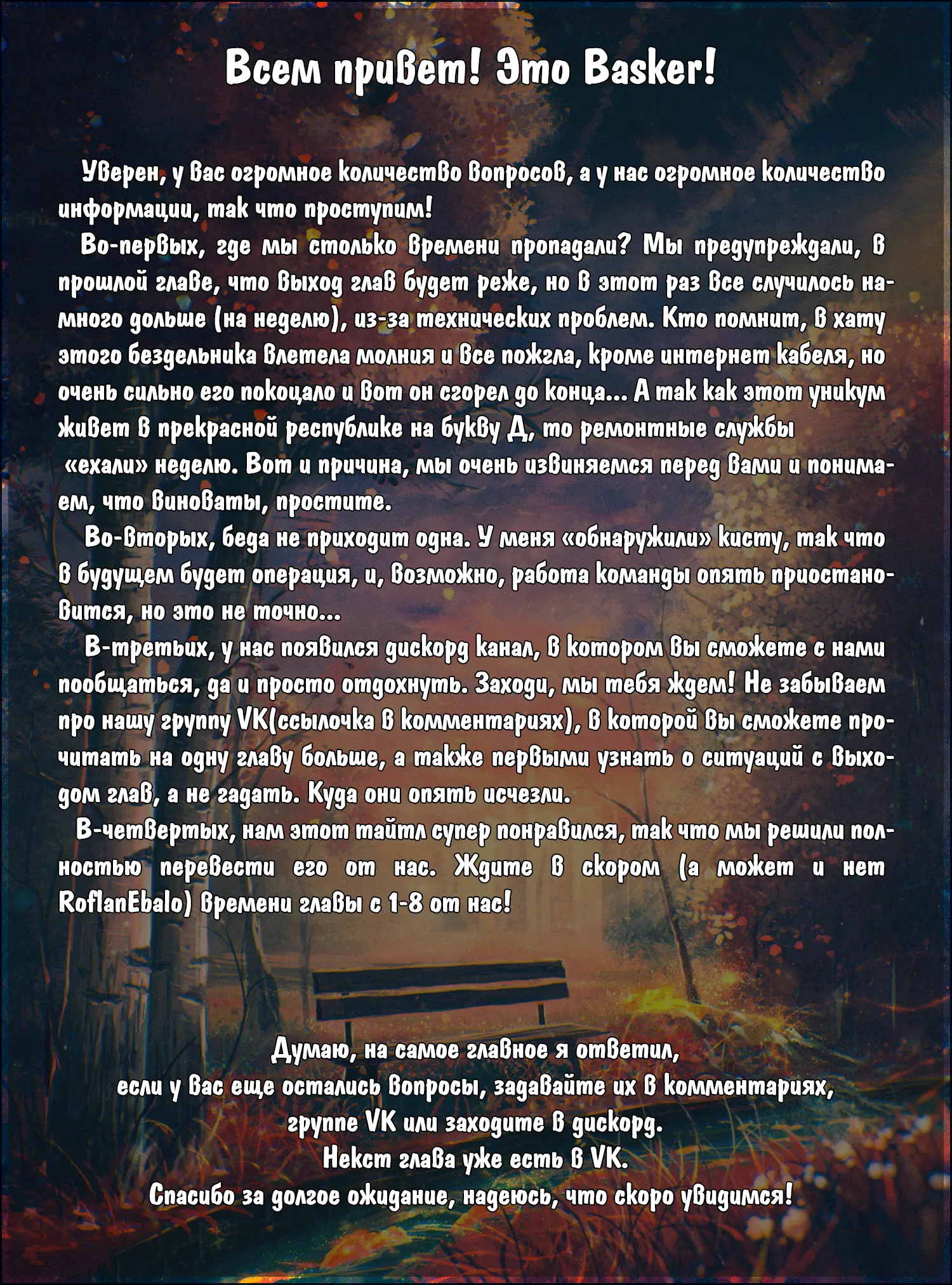 Всем привет! Это Basker!

Уверен, у вас огромное количество вопросов, а у нас огромное количество информации, так что проступим!

Во-первых, где мы столько времени пропадали? Мы предупреждали, в прошлой главе, что выход глав будет реже, но в этот раз все случилось намного дольше (на неделю), из-за технических проблем. Кто помнит, в хату этого бездельника влетела молния и все пожгла, кроме интернет кабеля, но очень сильно его покоцало и вот он сгорел до конца... А так как этот уникум живет в прекрасной республике на букву Д, то ремонтные службы «ехали» неделю. Вот и причина, мы очень извиняемся перед вами и понимаем, что виноваты, простите.

Во-вторых, беда не приходит одна. У меня «обнаружили» кисту, так что в будущем будет операция, и, возможно, работа команды опять приостановится, но это не точно...

В-третьих, у нас появился дискорд канал, в котором вы сможете с нами пообщаться, да и просто отдохнуть. Заходи, мы тебя ждем! Не забываем про нашу группу VK(ссылочка в комментариях), в которой вы сможете прочитать на одну главу больше, а также первыми узнать о ситуаций с выходом глав, а не гадать. Куда они опять исчезли.

В-четвертых, нам этот тайтл супер понравился, так что мы решили полностью перевести его от нас. Ждите в скором (а может и нет RoflanEbalo) времени главы с 1-8 от нас!

Думаю, на самое главное я ответил,
если у вас еще остались вопросы, задавайте их в комментариях,
группе VK или заходите в дискорд.
Некст глава уже есть в VK.
Спасибо за долгое ожидание, надеюсь, что скоро увидимся!